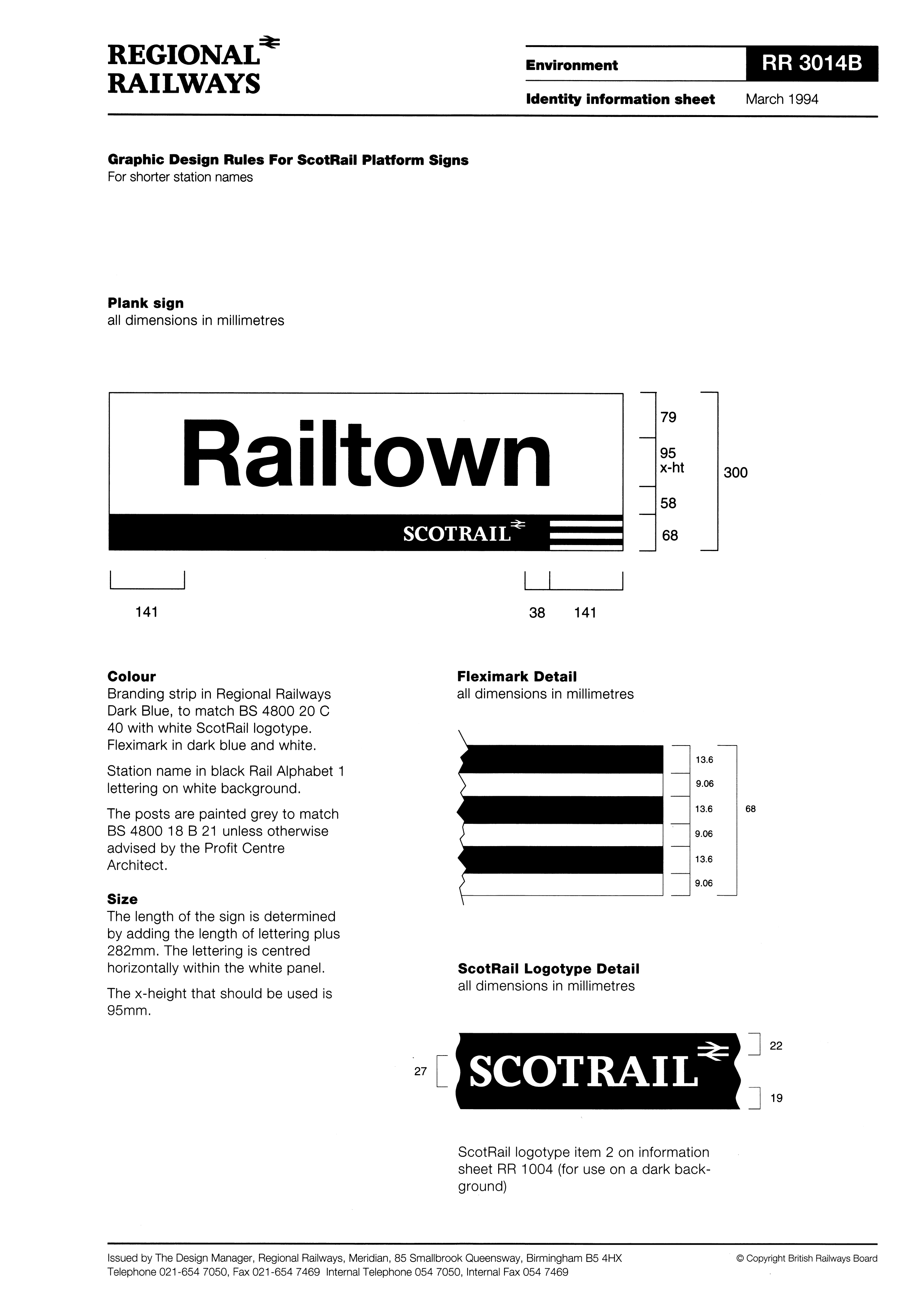 REGIONAL
RAILWAYS

Environment RR 3014B

Identity information sheet March 1994

Graphic Design Rules For ScotRail Platform Signs
For shorter station names

Plank sign
all dimensions in millimetres

Railtown

SCOTRAIL

79
95
x-ht
58
68
300

141
38 141

Colour
Branding strip in Regional Railways Dark Blue, to match BS 4800 20 C 40 with white ScotRail logotype. Fleximark in dark blue and white.

Station name in black Rail Alphabet 1 lettering on white background.

The posts are painted grey to match BS 4800 18 B 21 unless otherwise advised by the Profit Centre Architect.

Size
The length of the sign is determined by adding the length of lettering plus 282mm. The lettering is centred horizontally within the white panel.

The x-height that should be used is 95mm.

Fleximark Detail
all dimensions in millimetres

13.6
9.06
13.6
9.06
13.6
9.06
68

ScotRail Logotype Detail
all dimensions in millimetres

27
SCOTRAIL
22
19

ScotRail logotype item 2 on information sheet RR 1004 (for use on a dark background)

Issued by The Design Manager, Regional Railways, Meridian, 85 Smallbrook Queensway, Birmingham B5 4HX
Telephone 021-654 7050, Fax 021-654 7469 Internal Telephone 054 7050, Internal Fax 054 7469

© Copyright British Railways Board